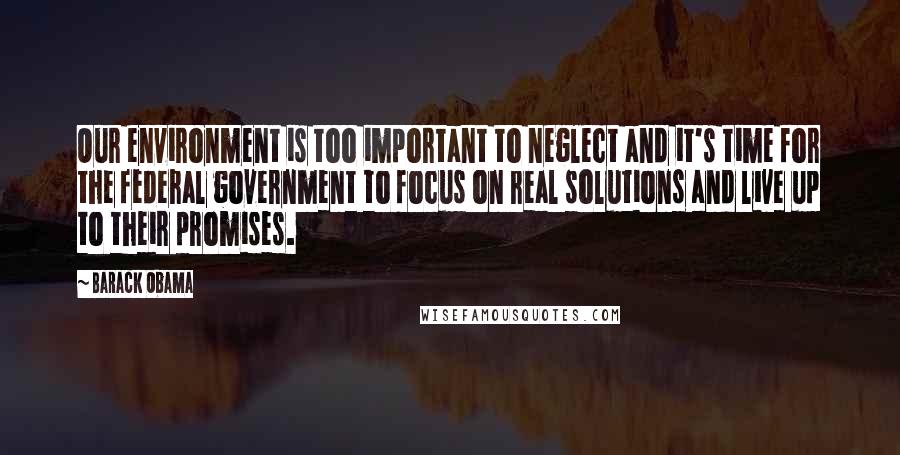 OUR ENVIRONMENT IS TOO IMPORTANT TO NEGLECT AND IT'S TIME FOR THE FEDERAL GOVERNMENT TO FOCUS ON REAL SOLUTIONS AND LIVE UP TO THEIR PROMISES.

~ BARACK OBAMA

WISEFAMOUSQUOTES.COM